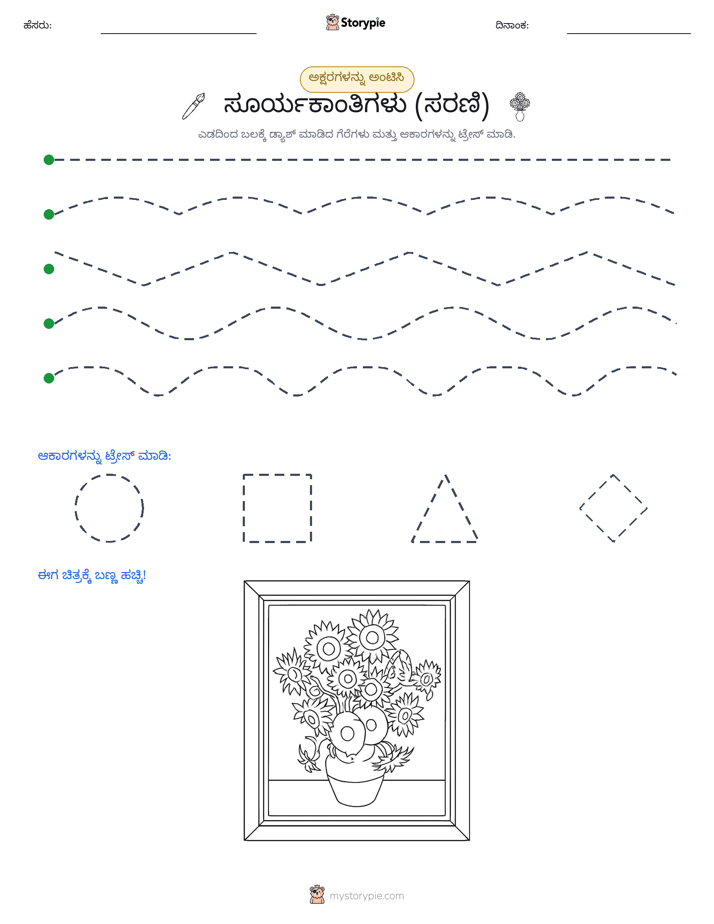 ಹೆಸರು: ____ Storypie ದಿನಾಂಕ: ____

ಅಕ್ಷರಗಳನ್ನು ಅಂಟಿಸಿ

ಸೂರ್ಯಕಾಂತಿಗಳು (ಸರಣಿ)

ಎಡದಿಂದ ಬಲಕ್ಕೆ ಡ್ಯಾಶ್ ಮಾಡಿದ ಗೆರೆಗಳು ಮತ್ತು ಆಕಾರಗಳನ್ನು ಟ್ರೇಸ್ ಮಾಡಿ.

ಆಕಾರಗಳನ್ನು ಟ್ರೇಸ್ ಮಾಡಿ:

ಈಗ ಚಿತ್ರಕ್ಕೆ ಬಣ್ಣ ಹಚ್ಚಿ!

mystorypie.com